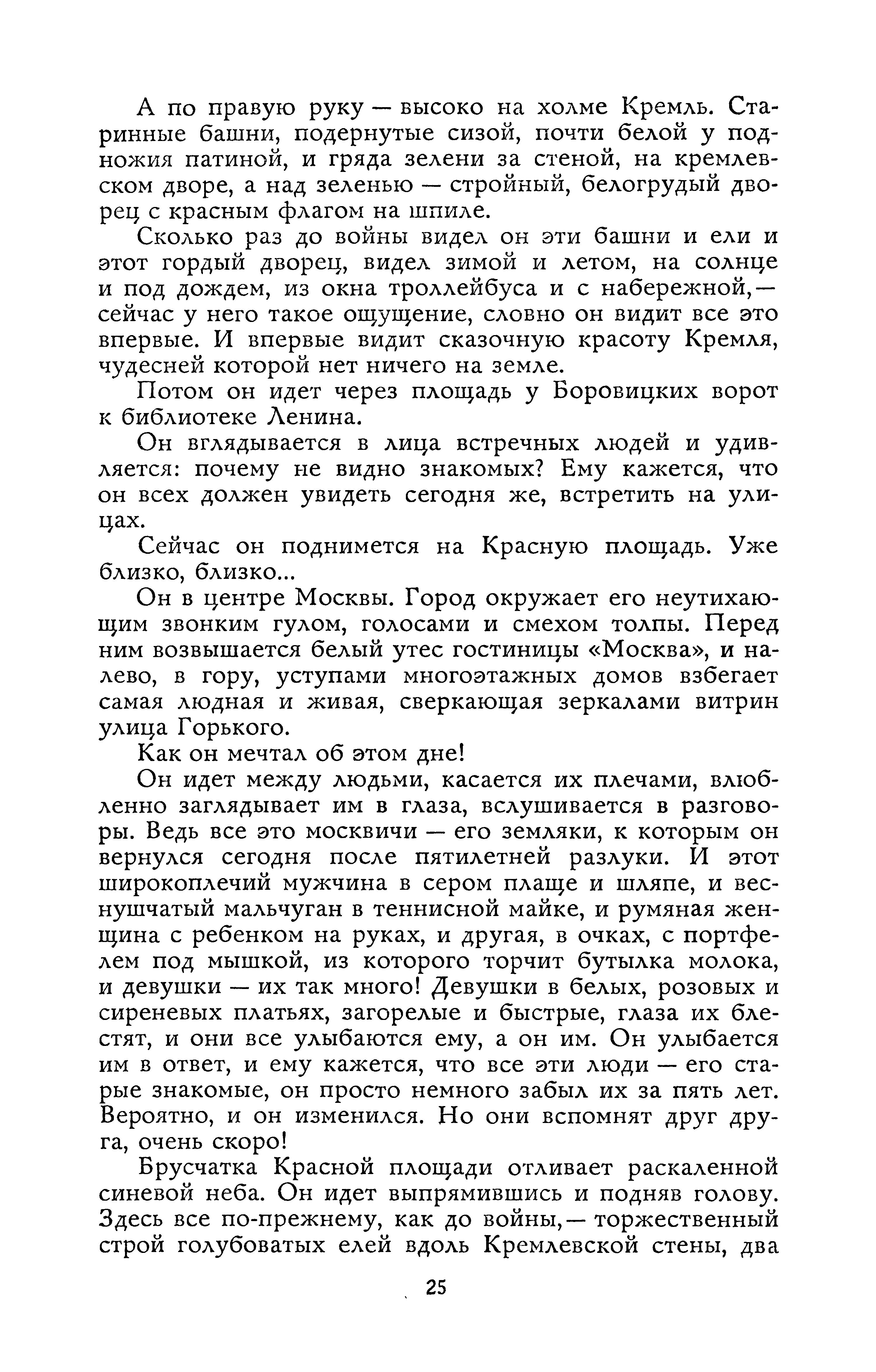 А по правую руку — высоко на холме Кремль. Старинные башни, подернутые сизой, почти белой у подножия патиной, и гряда зелени за стеной, на кремлевском дворе, а над зеленью — стройный, белогрудый дворец с красным флагом на шпиле.

Сколько раз до войны видел он эти башни и ели и этот гордый дворец, видел зимой и летом, на солнце и под дождем, из окна троллейбуса и с набережной,— сейчас у него такое ощущение, словно он видит все это впервые. И впервые видит сказочную красоту Кремля, чудесней которой нет ничего на земле.

Потом он идет через площадь у Боровицких ворот к библиотеке Ленина.

Он вглядывается в лица встречных людей и удивляется: почему не видно знакомых? Ему кажется, что он всех должен увидеть сегодня же, встретить на улицах.

Сейчас он поднимется на Красную площадь. Уже близко, близко...

Он в центре Москвы. Город окружает его неутихающим звонким гулом, голосами и смехом толпы. Перед ним возвышается белый утес гостиницы «Москва», и налево, в гору, уступами многоэтажных домов взбегает самая людная и живая, сверкающая зеркалами витрин улица Горького.

Как он мечтал об этом дне!

Он идет между людьми, касается их плечами, влюбленно заглядывает им в глаза, вслушивается в разговоры. Ведь все это москвичи — его земляки, к которым он вернулся сегодня после пятилетней разлуки. И этот широкоплечий мужчина в сером плаще и шляпе, и веснушчатый мальчуган в теннисной майке, и румяная женщина с ребенком на руках, и другая, в очках, с портфелем под мышкой, из которого торчит бутылка молока, и девушки — их так много! Девушки в белых, розовых и сиреневых платьях, загорелые и быстрые, глаза их блестят, и они все улыбаются ему, а он им. Он улыбается им в ответ, и ему кажется, что все эти люди — его старые знакомые, он просто немного забыл их за пять лет. Вероятно, и он изменился. Но они вспомнят друг друга, очень скоро!

Брусчатка Красной площади отливает раскаленной синевой неба. Он идет выпрямившись и подняв голову. Здесь все по-прежнему, как до войны,— торжественный строй голубоватых елей вдоль Кремлевской стены, два

25